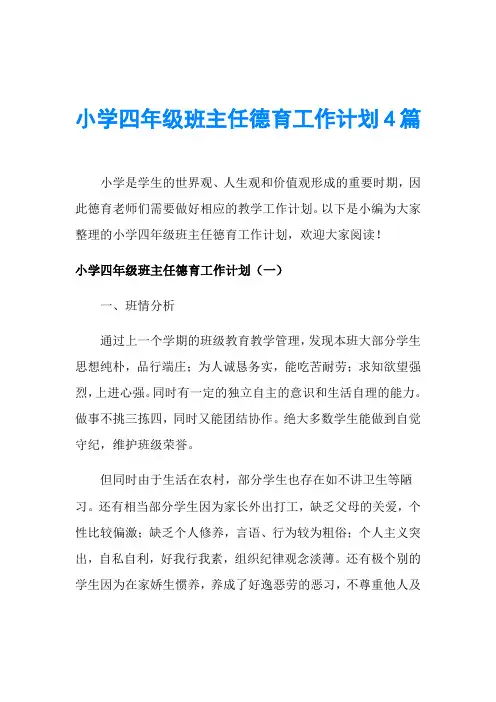 小学四年级班主任德育工作计划4篇

小学是学生的世界观、人生观和价值观形成的重要时期，因此德育老师们需要做好相应的教学工作计划。以下是小编为大家整理的小学四年级班主任德育工作计划，欢迎大家阅读！

小学四年级班主任德育工作计划（一）

一、班情分析

通过上一个学期的班级教育教学管理，发现本班大部分学生思想纯朴，品行端庄；为人诚恳务实，能吃苦耐劳；求知欲望强烈，上进心强。同时有一定的独立自主的意识和生活自理的能力。做事不挑三拣四，同时又能团结协作。绝大多数学生能做到自觉守纪，维护班级荣誉。

但同时由于生活在农村，部分学生也存在如不讲卫生等陋习。还有相当部分学生因为家长外出打工，缺乏父母的关爱，个性比较偏激；缺乏个人修养，言语、行为较为粗俗；个人主义突出，自私自利，好我行我素，组织纪律观念淡薄。还有极个别的学生因为在家娇生惯养，养成了好逸恶劳的恶习，不尊重他人及